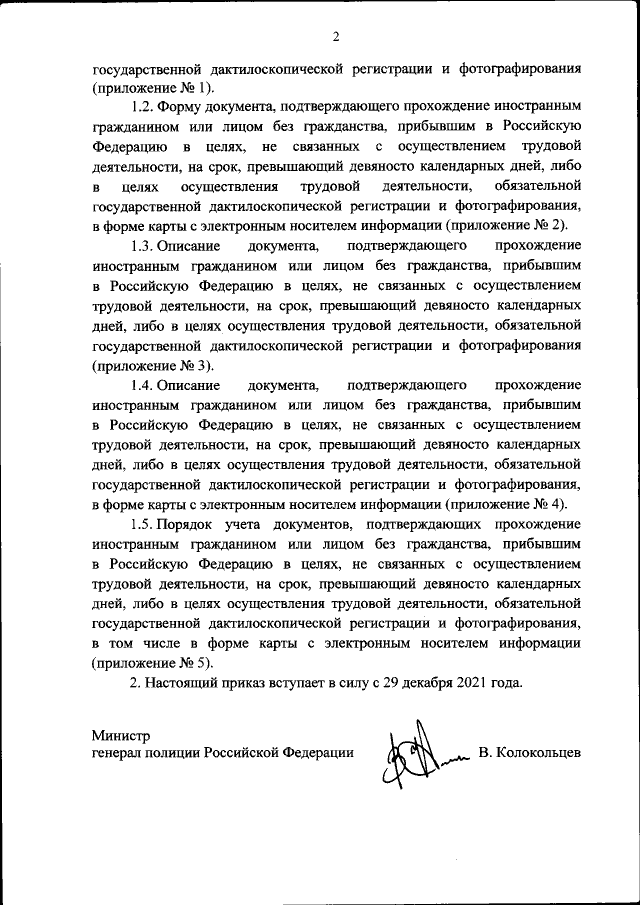 2

государственной дактилоскопической регистрации и фотографирования (приложение № 1).

1.2. Форму документа, подтверждающего прохождение иностранным гражданином или лицом без гражданства, прибывшим в Российскую Федерацию в целях, не связанных с осуществлением трудовой деятельности, на срок, превышающий девяносто календарных дней, либо в целях осуществления трудовой деятельности, обязательной государственной дактилоскопической регистрации и фотографирования, в форме карты с электронным носителем информации (приложение № 2).

1.3. Описание документа, подтверждающего прохождение иностранным гражданином или лицом без гражданства, прибывшим в Российскую Федерацию в целях, не связанных с осуществлением трудовой деятельности, на срок, превышающий девяносто календарных дней, либо в целях осуществления трудовой деятельности, обязательной государственной дактилоскопической регистрации и фотографирования (приложение № 3).

1.4. Описание документа, подтверждающего прохождение иностранным гражданином или лицом без гражданства, прибывшим в Российскую Федерацию в целях, не связанных с осуществлением трудовой деятельности, на срок, превышающий девяносто календарных дней, либо в целях осуществления трудовой деятельности, обязательной государственной дактилоскопической регистрации и фотографирования, в форме карты с электронным носителем информации (приложение № 4).

1.5. Порядок учета документов, подтверждающих прохождение иностранным гражданином или лицом без гражданства, прибывшим в Российскую Федерацию в целях, не связанных с осуществлением трудовой деятельности, на срок, превышающий девяносто календарных дней, либо в целях осуществления трудовой деятельности, обязательной государственной дактилоскопической регистрации и фотографирования, в том числе в форме карты с электронным носителем информации (приложение № 5).

2. Настоящий приказ вступает в силу с 29 декабря 2021 года.

Министр
генерал полиции Российской Федерации В. Колокольцев